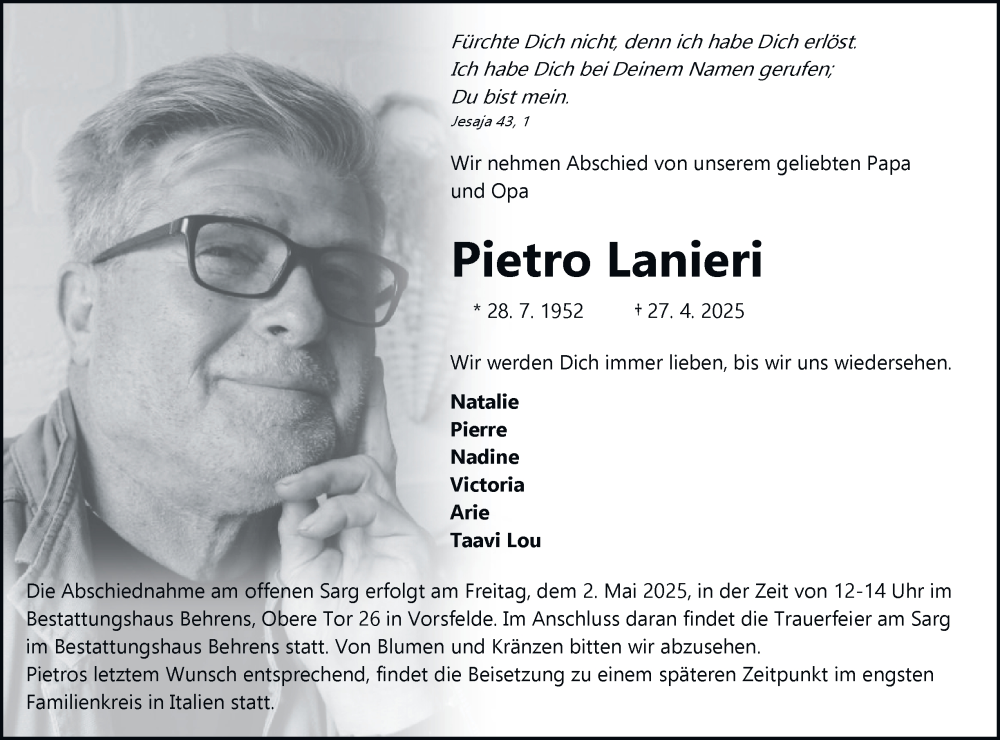 Fürchte Dich nicht, denn ich habe Dich erlöst.
Ich habe Dich bei Deinem Namen gerufen;
Du bist mein.
Jesaja 43, 1

Wir nehmen Abschied von unserem geliebten Papa und Opa

Pietro Lanieri

* 28. 7. 1952 † 27. 4. 2025

Wir werden Dich immer lieben, bis wir uns wiedersehen.

Natalie
Pierre
Nadine
Victoria
Arie
Taavi Lou

Die Abschiednahme am offenen Sarg erfolgt am Freitag, dem 2. Mai 2025, in der Zeit von 12-14 Uhr im Bestattungshaus Behrens, Obere Tor 26 in Vorsfelde. Im Anschluss daran findet die Trauerfeier am Sarg im Bestattungshaus Behrens statt. Von Blumen und Kränzen bitten wir abzusehen.
Pietros letztem Wunsch entsprechend, findet die Beisetzung zu einem späteren Zeitpunkt im engsten Familienkreis in Italien statt.